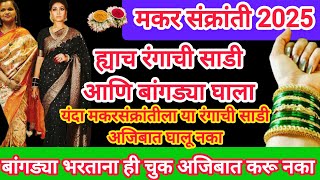 मकर संक्रांती 2025

ह्याच रंगाची साडी आणि बांगड्या घाला

यंदा मकरसंक्रांतीला या रंगाची साडी अजिबात घालू नका

बांगड्या भरताना ही चुक अजिबात करू नका